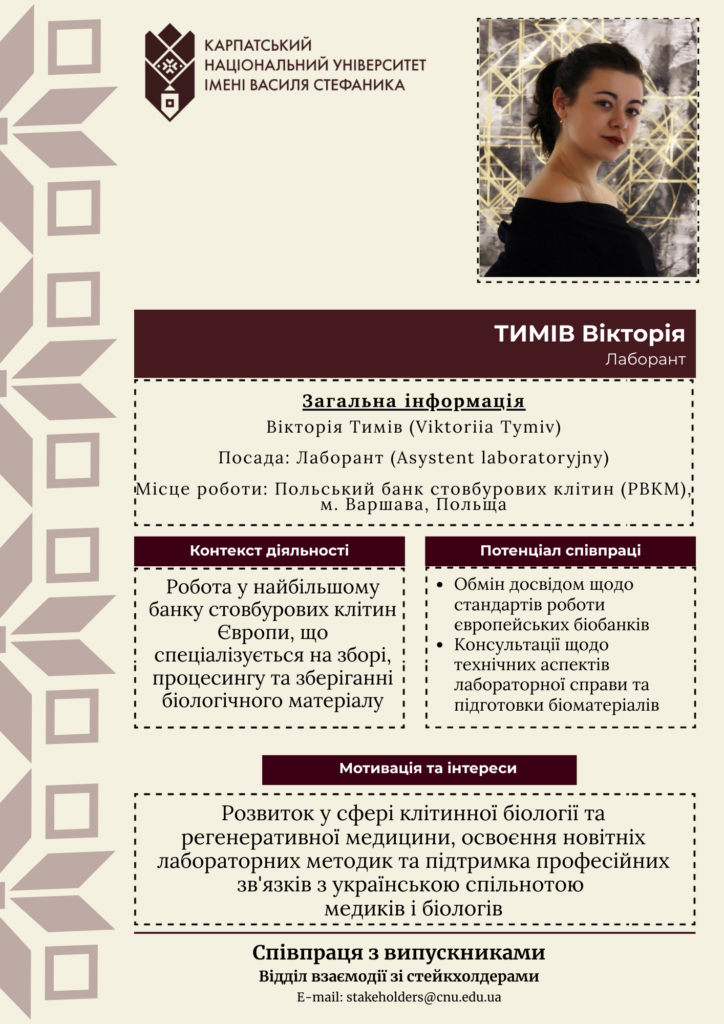 КАРПАТСЬКИЙ НАЦІОНАЛЬНИЙ УНІВЕРСИТЕТ ІМЕНІ ВАСИЛЯ СТЕФАНИКА

ТИМІВ Вікторія
Лаборант

Загальна інформація
Вікторія Тимів (Viktoriia Tymiv)
Посада: Лаборант (Asystent laboratoryjny)
Місце роботи: Польський банк стовбурових клітин (PBKM), м. Варшава, Польща

Контекст діяльності

Робота у найбільшому банку стовбурових клітин Європи, що спеціалізується на зборі, процесингу та зберіганні біологічного матеріалу

Потенціал співпраці

• Обмін досвідом щодо стандартів роботи європейських біобанків
• Консультації щодо технічних аспектів лабораторної справи та підготовки біоматеріалів

Мотивація та інтереси

Розвиток у сфері клітинної біології та регенеративної медицини, освоєння новітніх лабораторних методик та підтримка професійних зв'язків з українською спільнотою медиків і біологів

Співпраця з випускниками
Відділ взаємодії зі стейкхолдерами
E-mail: stakeholders@cnu.edu.ua